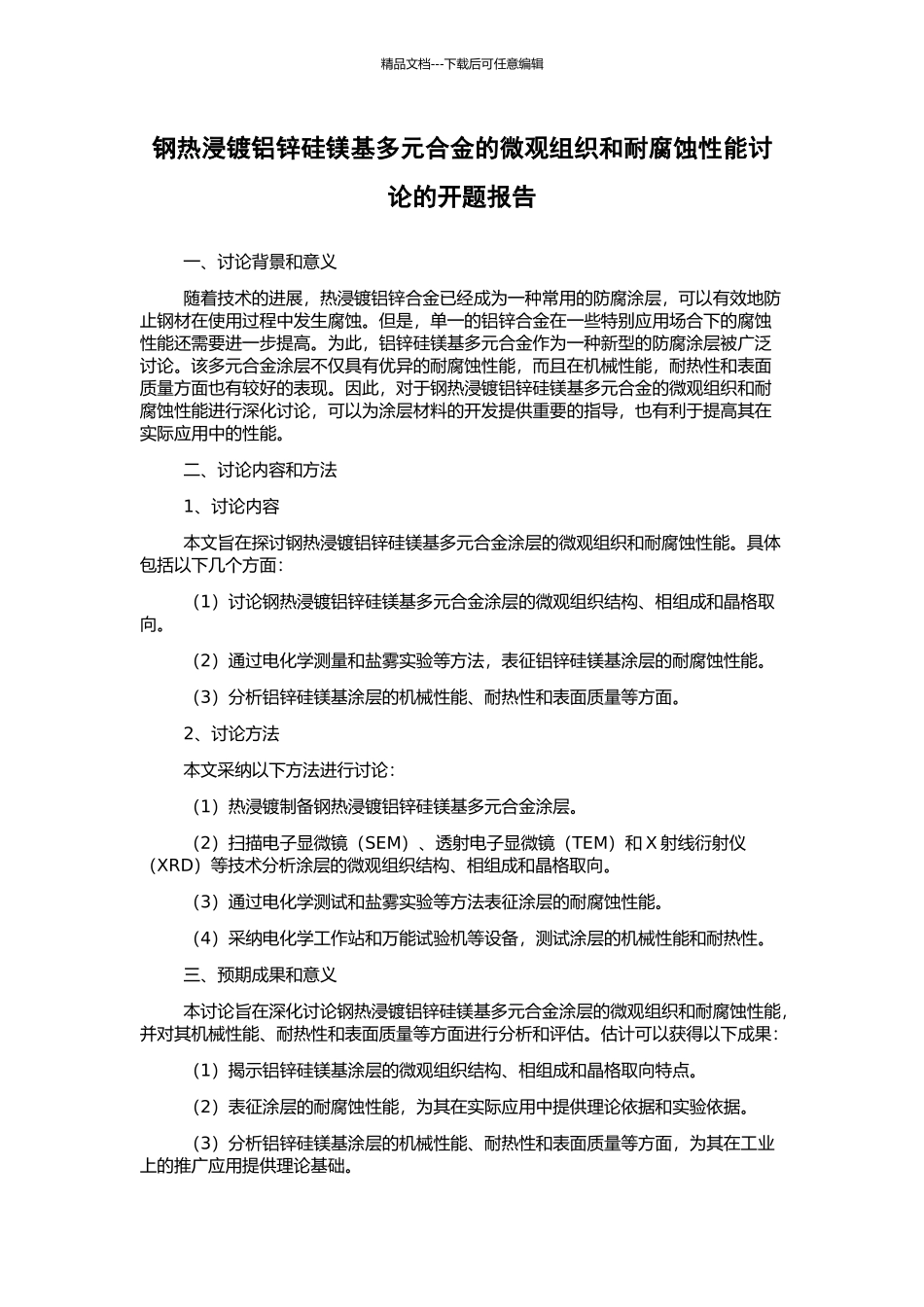 精品文档---下载后可任意编辑

钢热浸镀铝锌硅镁基多元合金的微观组织和耐腐蚀性能讨论的开题报告

一、讨论背景和意义

随着技术的进展，热浸镀铝锌合金已经成为一种常用的防腐涂层，可以有效地防止钢材在使用过程中发生腐蚀。但是，单一的铝锌合金在一些特别应用场合下的腐蚀性能还需要进一步提高。为此，铝锌硅镁基多元合金作为一种新型的防腐涂层被广泛讨论。该多元合金涂层不仅具有优异的耐腐蚀性能，而且在机械性能，耐热性和表面质量方面也有较好的表现。因此，对于钢热浸镀铝锌硅镁基多元合金的微观组织和耐腐蚀性能进行深化讨论，可以为涂层材料的开发提供重要的指导，也有利于提高其在实际应用中的性能。

二、讨论内容和方法

1、讨论内容

本文旨在探讨钢热浸镀铝锌硅镁基多元合金涂层的微观组织和耐腐蚀性能。具体包括以下几个方面：

（1）讨论钢热浸镀铝锌硅镁基多元合金涂层的微观组织结构、相组成和晶格取向。

（2）通过电化学测量和盐雾实验等方法，表征铝锌硅镁基涂层的耐腐蚀性能。

（3）分析铝锌硅镁基涂层的机械性能、耐热性和表面质量等方面。

2、讨论方法

本文采纳以下方法进行讨论：

（1）热浸镀制备钢热浸镀铝锌硅镁基多元合金涂层。

（2）扫描电子显微镜（SEM）、透射电子显微镜（TEM）和X射线衍射仪（XRD）等技术分析涂层的微观组织结构、相组成和晶格取向。

（3）通过电化学测试和盐雾实验等方法表征涂层的耐腐蚀性能。

（4）采纳电化学工作站和万能试验机等设备，测试涂层的机械性能和耐热性。

三、预期成果和意义

本讨论旨在深化讨论钢热浸镀铝锌硅镁基多元合金涂层的微观组织和耐腐蚀性能，并对其机械性能、耐热性和表面质量等方面进行分析和评估。估计可以获得以下成果：

（1）揭示铝锌硅镁基涂层的微观组织结构、相组成和晶格取向特点。

（2）表征涂层的耐腐蚀性能，为其在实际应用中提供理论依据和实验依据。

（3）分析铝锌硅镁基涂层的机械性能、耐热性和表面质量等方面，为其在工业上的推广应用提供理论基础。